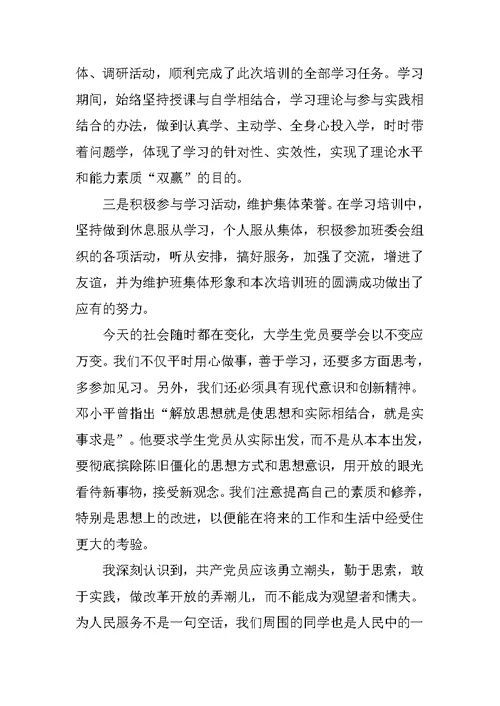 体、调研活动，顺利完成了此次培训的全部学习任务。学习期间，始络坚持授课与自学相结合，学习理论与参与实践相结合的办法，做到认真学、主动学、全身心投入学，时时带着问题学，体现了学习的针对性、实效性，实现了理论水平和能力素质“双赢”的目的。

三是积极参与学习活动，维护集体荣誉。在学习培训中，坚持做到休息服从学习，个人服从集体，积极参加班委会组织的各项活动，听从安排，搞好服务，加强了交流，增进了友谊，并为维护班集体形象和本次培训班的圆满成功做出了应有的努力。

今天的社会随时都在变化，大学生党员要学会以不变应万变。我们不仅平时用心做事，善于学习，还要多方面思考，多参加见习。另外，我们还必须具有现代意识和创新精神。邓小平曾指出“解放思想就是使思想和实际相结合，就是实事求是”。他要求学生党员从实际出发，而不是从本本出发，要彻底摈除陈旧僵化的思想方式和思想意识，用开放的眼光看待新事物，接受新观念。我们注意提高自己的素质和修养，特别是思想上的改进，以便能在将来的工作和生活中经受住更大的考验。

我深刻认识到，共产党员应该勇立潮头，勤于思索，敢于实践，做改革开放的弄潮儿，而不能成为观望者和懦夫。为人民服务不是一句空话，我们周围的同学也是人民中的一